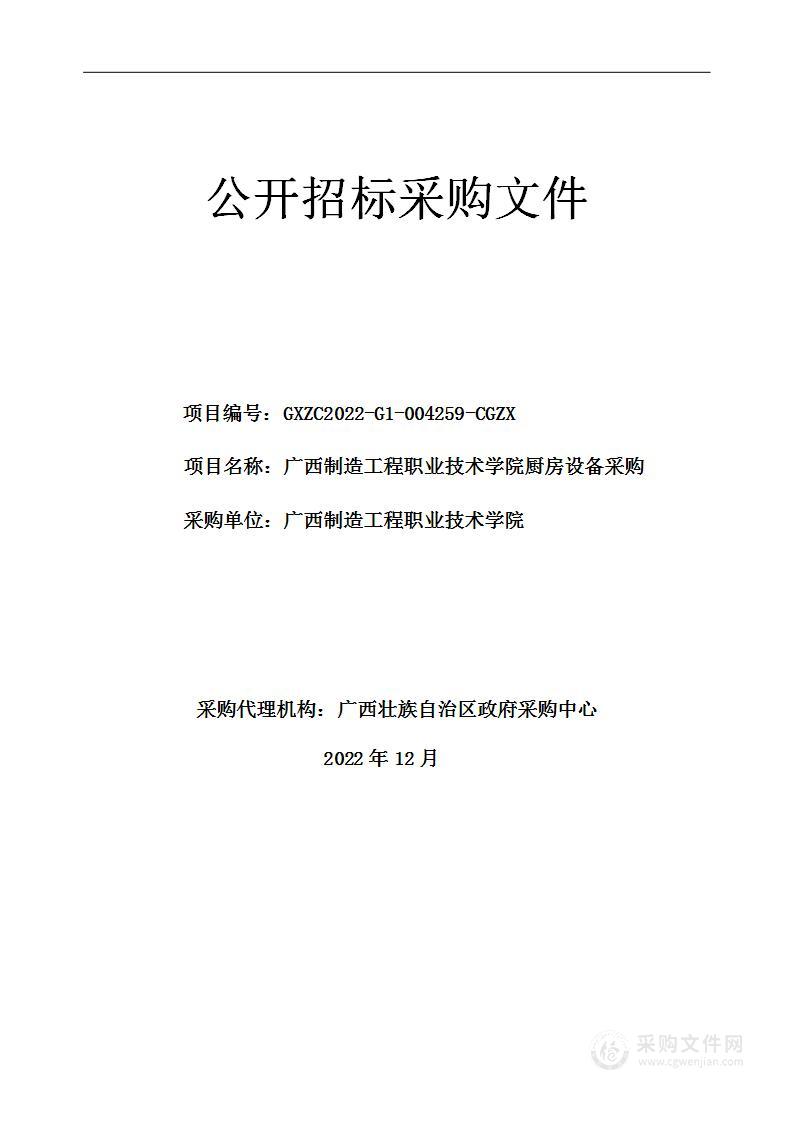 公开招标采购文件

项目编号：GXZC2022-G1-004259-CGZX

项目名称：广西制造工程职业技术学院厨房设备采购

采购单位：广西制造工程职业技术学院

采购代理机构：广西壮族自治区政府采购中心

2022 年 12 月

采购文件网
www.cgwenjian.com